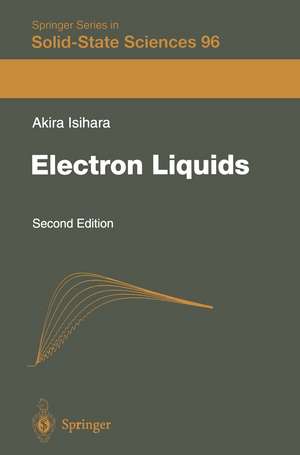 Springer Series in
Solid-State Sciences 96

Akira Isihara

Electron Liquids

Second Edition

Springer